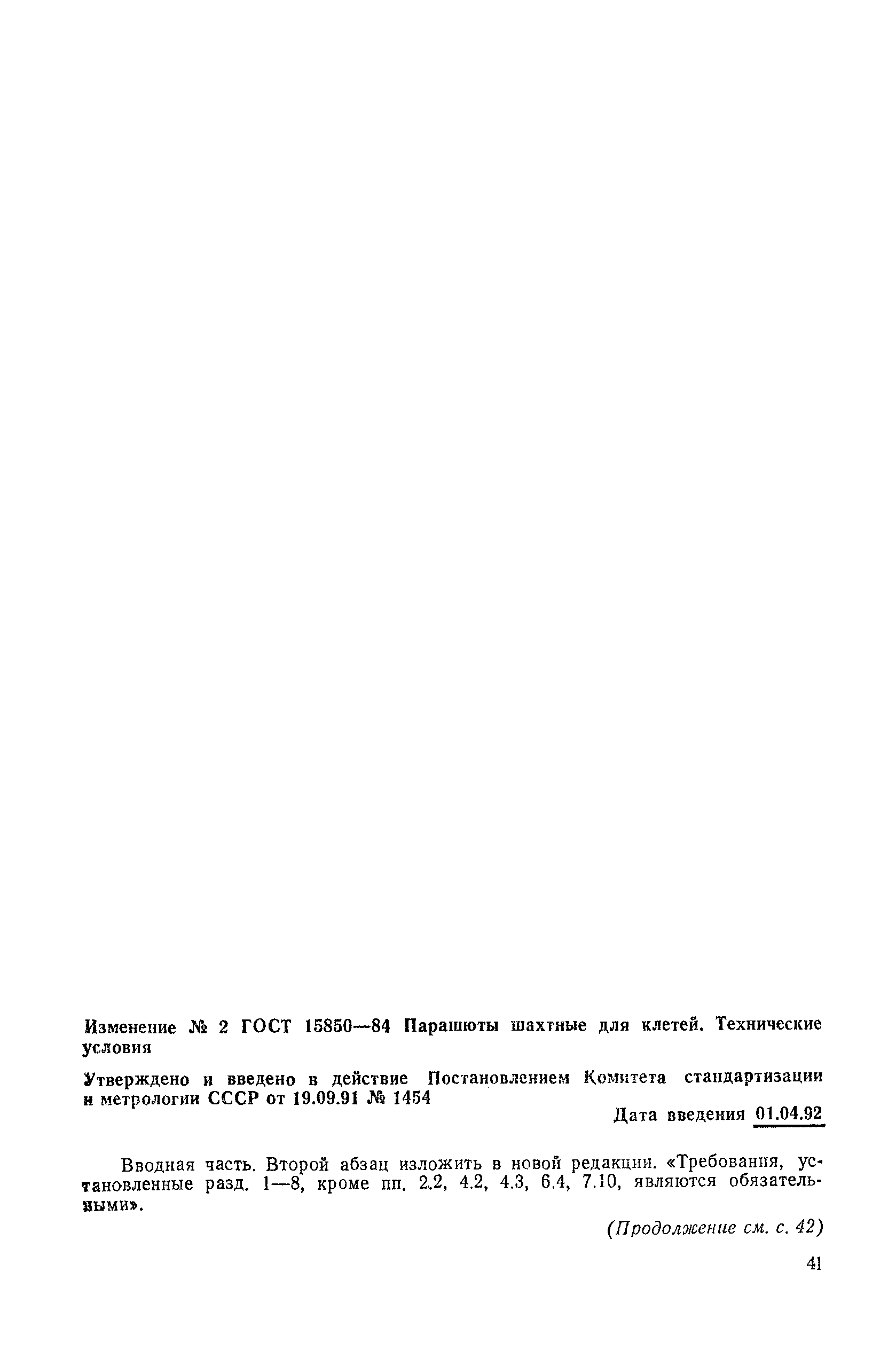 Изменение № 2 ГОСТ 15850—84 Парашюты шахтные для клетей. Технические условия

Утверждено и введено в действие Постановлением Комитета стандартизации и метрологии СССР от 19.09.91 № 1454

Дата введения 01.04.92

Вводная часть. Второй абзац изложить в новой редакции. «Требования, установленные разд. 1—8, кроме пп. 2.2, 4.2, 4.3, 6.4, 7.10, являются обязательными».

(Продолжение см. с. 42)

41